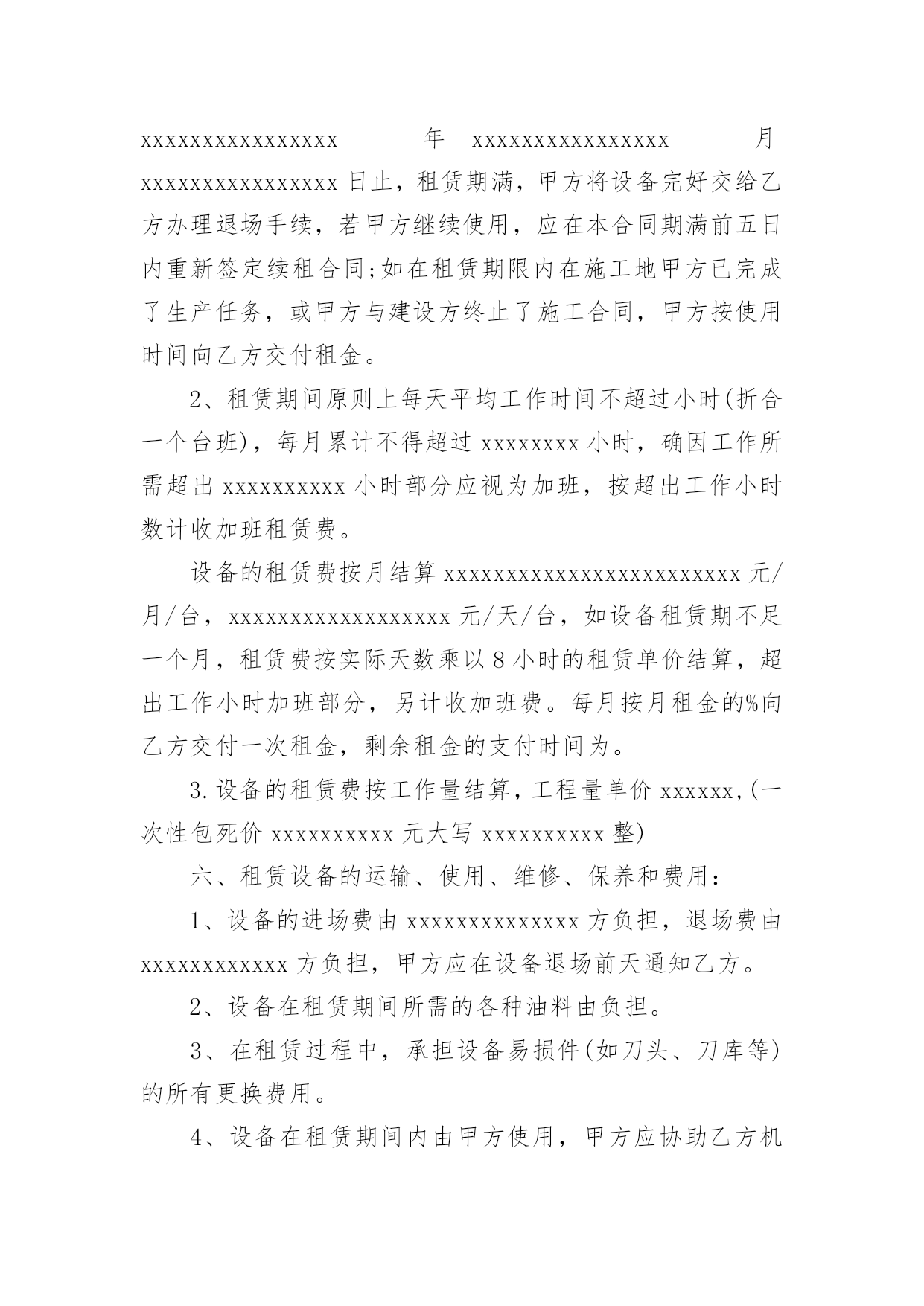 xxxxxxxxxxxxxxxx 年 xxxxxxxxxxxxxxxx 月 xxxxxxxxxxxxxxxx 日止，租赁期满，甲方将设备完好交给乙方办理退场手续，若甲方继续使用，应在本合同期满前五日内重新签定续租合同;如在租赁期限内在施工地甲方已完成了生产任务，或甲方与建设方终止了施工合同，甲方按使用时间向乙方交付租金。

2、租赁期间原则上每天平均工作时间不超过小时(折合一个台班)，每月累计不得超过 xxxxxxxx 小时，确因工作所需超出 xxxxxxxxxx 小时部分应视为加班，按超出工作小时数计收加班租赁费。

设备的租赁费按月结算 xxxxxxxxxxxxxxxxxxxxxxxx 元/月/台，xxxxxxxxxxxxxxxxxx 元/天/台，如设备租赁期不足一个月，租赁费按实际天数乘以 8 小时的租赁单价结算，超出工作小时加班部分，另计收加班费。每月按月租金的%向乙方交付一次租金，剩余租金的支付时间为。

3.设备的租赁费按工作量结算，工程量单价 xxxxxx，(一次性包死价 xxxxxxxxxx 元大写 xxxxxxxxxx 整)

六、租赁设备的运输、使用、维修、保养和费用：

1、设备的进场费由 xxxxxxxxxxxxxx 方负担，退场费由 xxxxxxxxxxxx 方负担，甲方应在设备退场前天通知乙方。

2、设备在租赁期间所需的各种油料由负担。

3、在租赁过程中，承担设备易损件(如刀头、刀库等)的所有更换费用。

4、设备在租赁期间内由甲方使用，甲方应协助乙方机